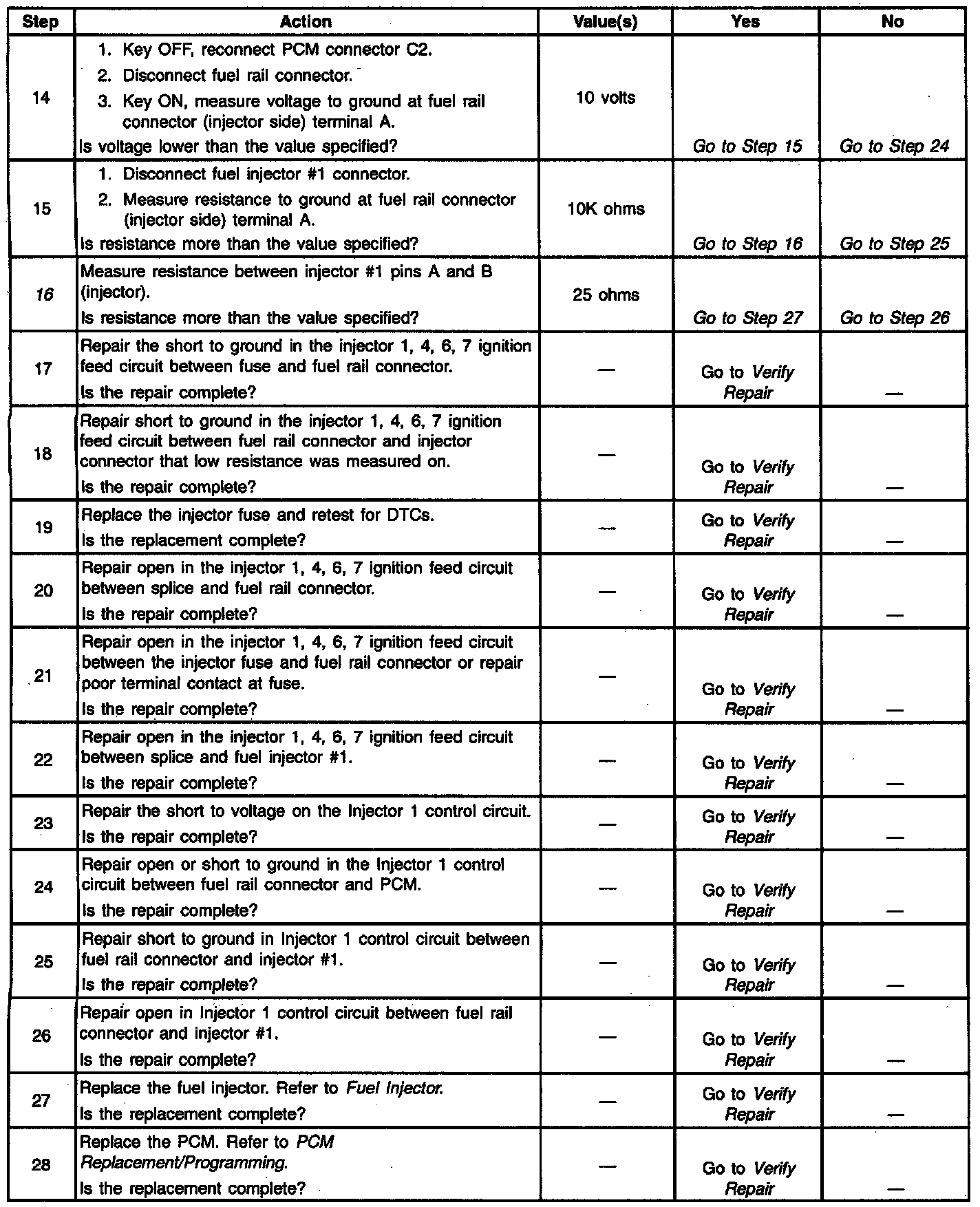 | Step | Action | Value(s) | Yes | No |
|---|---|---|---|---|
| 14 | 1. Key OFF, reconnect PCM connector C2. 2. Disconnect fuel rail connector. 3. Key ON, measure voltage to ground at fuel rail connector (injector side) terminal A. Is voltage lower than the value specified? | 10 volts | Go to Step 15 | Go to Step 24 |
| 15 | 1. Disconnect fuel injector #1 connector. 2. Measure resistance to ground at fuel rail connector (injector side) terminal A. Is resistance more than the value specified? | 10K ohms | Go to Step 16 | Go to Step 25 |
| 16 | Measure resistance between injector #1 pins A and B (injector). Is resistance more than the value specified? | 25 ohms | Go to Step 27 | Go to Step 26 |
| 17 | Repair the short to ground in the injector 1, 4, 6, 7 ignition feed circuit between fuse and fuel rail connector. Is the repair complete? | — | Go to Verify Repair | — |
| 18 | Repair short to ground in the injector 1, 4, 6, 7 ignition feed circuit between fuel rail connector and injector connector that low resistance was measured on. Is the repair complete? | — | Go to Verify Repair | — |
| 19 | Replace the injector fuse and retest for DTCs. Is the replacement complete? | — | Go to Verify Repair | — |
| 20 | Repair open in the injector 1, 4, 6, 7 ignition feed circuit between splice and fuel rail connector. Is the repair complete? | — | Go to Verify Repair | — |
| 21 | Repair open in the injector 1, 4, 6, 7 ignition feed circuit between the injector fuse and fuel rail connector or repair poor terminal contact at fuse. Is the repair complete? | — | Go to Verify Repair | — |
| 22 | Repair open in the injector 1, 4, 6, 7 ignition feed circuit between splice and fuel injector #1. Is the repair complete? | — | Go to Verify Repair | — |
| 23 | Repair the short to voltage on the Injector 1 control circuit. Is the repair complete? | — | Go to Verify Repair | — |
| 24 | Repair open or short to ground in the Injector 1 control circuit between fuel rail connector and PCM. Is the repair complete? | — | Go to Verify Repair | — |
| 25 | Repair short to ground in Injector 1 control circuit between fuel rail connector and injector #1. Is the repair complete? | — | Go to Verify Repair | — |
| 26 | Repair open in Injector 1 control circuit between fuel rail connector and injector #1. Is the repair complete? | — | Go to Verify Repair | — |
| 27 | Replace the fuel injector. Refer to Fuel Injector. Is the replacement complete? | — | Go to Verify Repair | — |
| 28 | Replace the PCM. Refer to PCM Replacement/Programming. Is the replacement complete? | — | Go to Verify Repair | — |